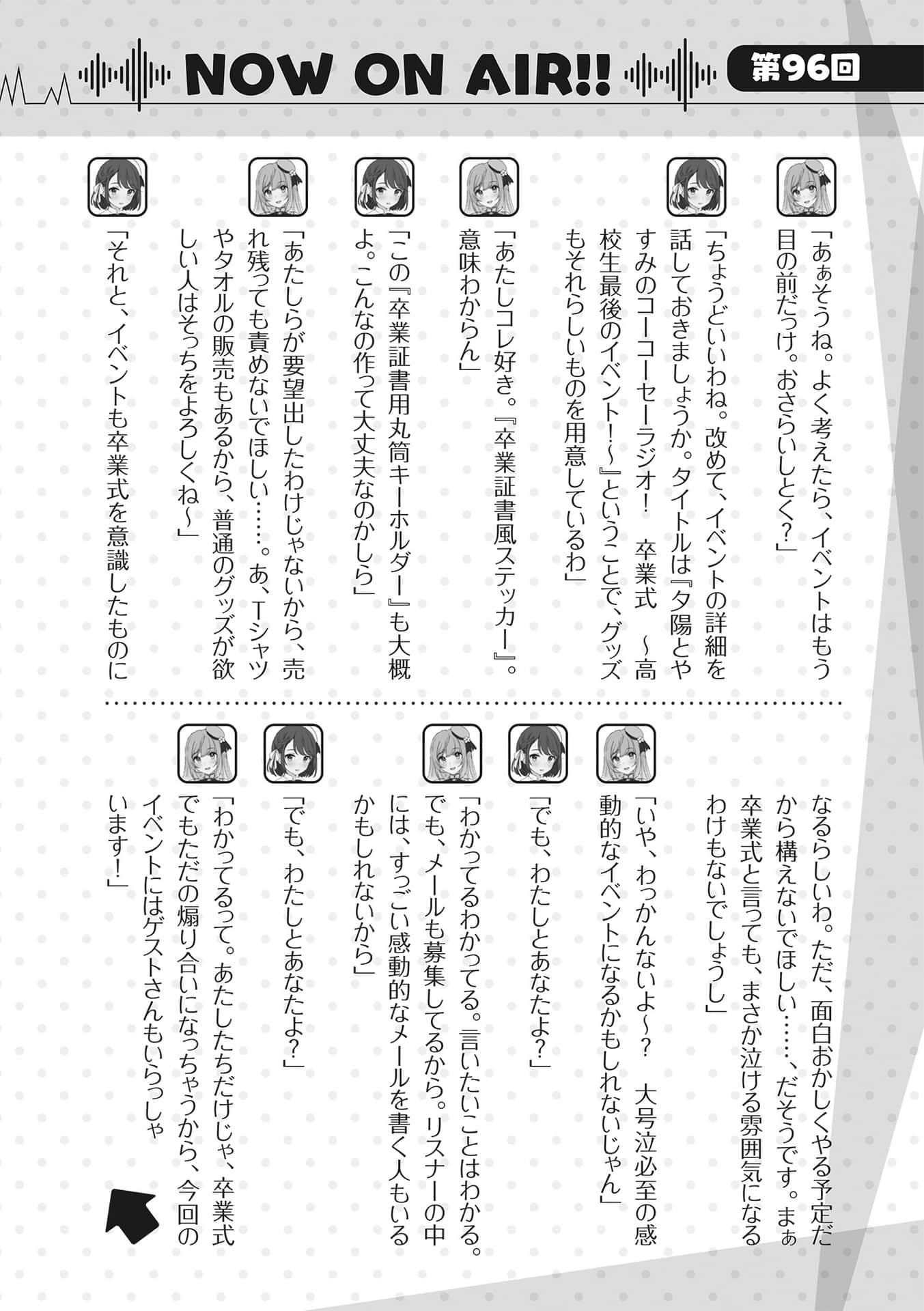 NOW ON AIR!!

第96回

「あぁそうね。よく考えたら、イベントはもう目の前だっけ。おさらいしとく？」

「ちょうどいいわね。改めて、イベントの詳細を話しておきましょうか。タイトルは『夕陽とやすみのコーコーセーラジオ！　卒業式　～高校生最後のイベント！～』ということで、グッズもそれらしいものを用意しているわ」

「あたしコレ好き。『卒業証書風ステッカー』。意味わからん」

「この『卒業証書用丸筒キーホルダー』も大概よ。こんなの作って大丈夫なのかしら」

「あたしらが要望出したわけじゃないから、売れ残っても責めないでほしい……。あ、Tシャツやタオルの販売もあるから、普通のグッズが欲しい人はそっちをよろしくね～」

「それと、イベントも卒業式を意識したものになるらしいわ。ただ、面白おかしくやる予定だから構えないでほしい……、だそうです。まぁ卒業式と言っても、まさか泣ける雰囲気になるわけもないでしょうし」

「いや、わっかんないよ～？　大号泣必至の感動的なイベントになるかもしれないじゃん」

「でも、わたしとあなたよ？」

「わかってるわかってる。言いたいことはわかる。でも、メールも募集してるから。リスナーの中には、すっごい感動的なメールを書く人もいるかもしれないから」

「でも、わたしとあなたよ？」

「わかってるって。あたしたちだけじゃ、卒業式でもただの煽り合いになっちゃうから、今回のイベントにはゲストさんもいらっしゃいます！」